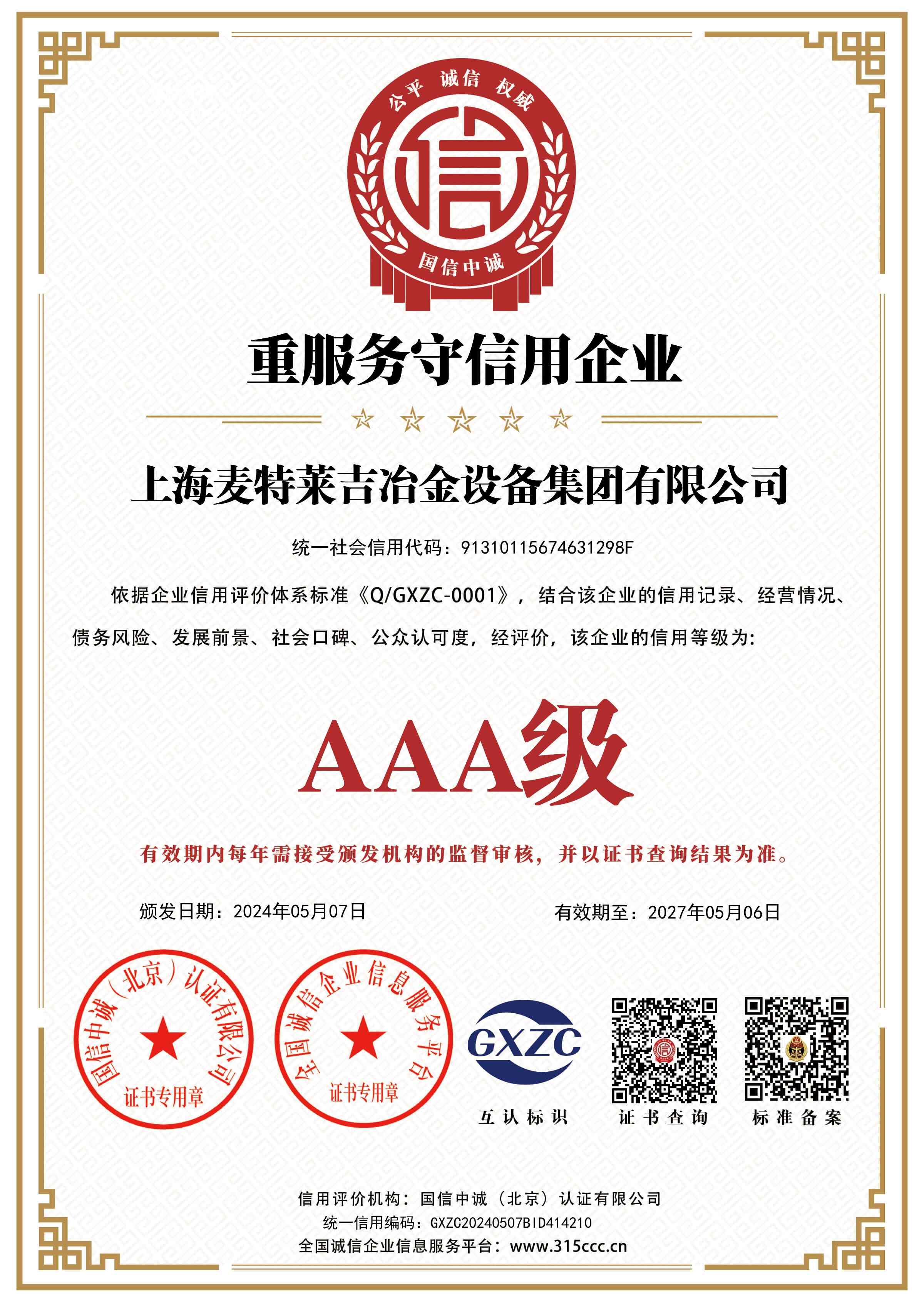 公平 诚信 权威

信

国信中诚

重服务守信用企业

上海麦特莱吉冶金设备集团有限公司

统一社会信用代码：91310115674631298F

依据企业信用评价体系标准《Q/GXZC-0001》，结合该企业的信用记录、经营情况、债务风险、发展前景、社会口碑、公众认可度，经评价，该企业的信用等级为:

AAA级

有效期内每年需接受颁发机构的监督审核，并以证书查询结果为准。

颁发日期：2024年05月07日

有效期至：2027年05月06日

国信中诚（北京）认证有限公司 证书专用章

全国诚信企业信息服务平台 证书专用章

GXZC

互认标识

证书查询

标准备案

信用评价机构：国信中诚（北京）认证有限公司

统一信用编码：GXZC20240507BID414210

全国诚信企业信息服务平台：www.315ccc.cn